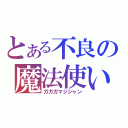 とある不良の魔法使い
ガガガマジシャン